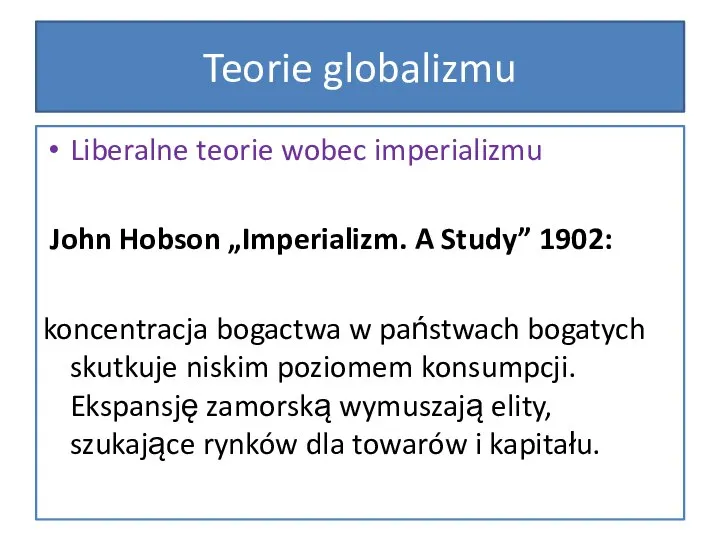 Teorie globalizmu

• Liberalne teorie wobec imperializmu

John Hobson „Imperializm. A Study” 1902:

koncentracja bogactwa w państwach bogatych skutkuje niskim poziomem konsumpcji. Ekspansję zamorską wymuszają elity, szukające rynków dla towarów i kapitału.